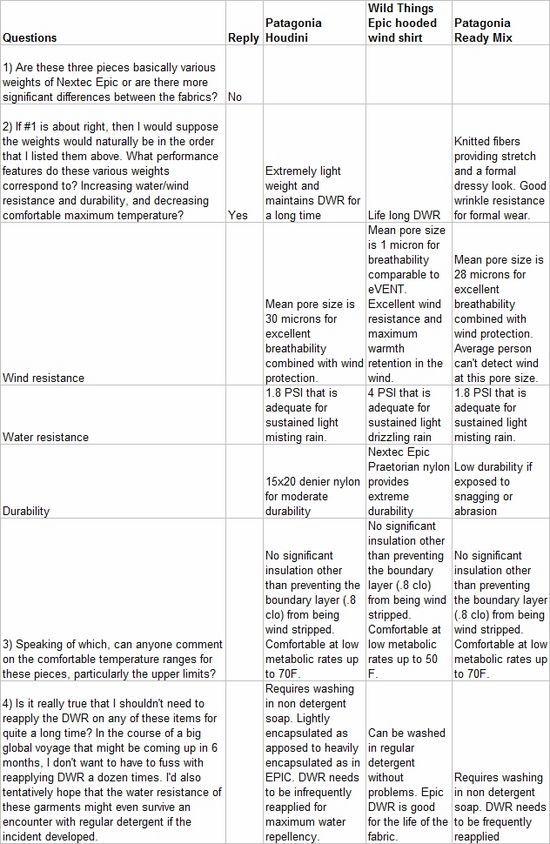 | Questions | Reply | Patagonia Houdini | Wild Things Epic hooded wind shirt | Patagonia Ready Mix |
|---|---|---|---|---|
| 1) Are these three pieces basically various weights of Nextec Epic or are there more significant differences between the fabrics? | No | | | |
| 2) If #1 is about right, then I would suppose the weights would naturally be in the order that I listed them above. What performance features do these various weights correspond to? Increasing water/wind resistance and durability, and decreasing comfortable maximum temperature? | Yes | Extremely light weight and maintains DWR for a long time | Life long DWR | Knitted fibers providing stretch and a formal dressy look. Good wrinkle resistance for formal wear. |
| Wind resistance | | Mean pore size is 30 microns for excellent breathability combined with wind protection. | Mean pore size is 1 micron for breathability comparable to eVENT. Excellent wind resistance and maximum warmth retention in the wind. | Mean pore size is 28 microns for excellent breathability combined with wind protection. Average person can't detect wind at this pore size. |
| Water resistance | | 1.8 PSI that is adequate for sustained light misting rain. | 4 PSI that is adequate for sustained light drizzling rain | 1.8 PSI that is adequate for sustained light misting rain. |
| Durability | | 15x20 denier nylon for moderate durability | Nextec Epic Praetorian nylon provides extreme durability | Low durability if exposed to snagging or abrasion |
| 3) Speaking of which, can anyone comment on the comfortable temperature ranges for these pieces, particularly the upper limits? | | No significant insulation other than preventing the boundary layer (.8 clo) from being wind stripped. Comfortable at low metabolic rates up to 70F. | No significant insulation other than preventing the boundary layer (.8 clo) from being wind stripped. Comfortable at low metabolic rates up to 50 F. | No significant insulation other than preventing the boundary layer (.8 clo) from being wind stripped. Comfortable at low metabolic rates up to 70F. |
| 4) Is it really true that I shouldn't need to reapply the DWR on any of these items for quite a long time? In the course of a big global voyage that might be coming up in 6 months, I don't want to have to fuss with reapplying DWR a dozen times. I'd also tentatively hope that the water resistance of these garments might even survive an encounter with regular detergent if the incident developed. | | Requires washing in non detergent soap. Lightly encapsulated as apposed to heavily encapsulated as in EPIC. DWR needs to be infrequently reapplied for maximum water repellency. | Can be washed in regular detergent without problems. Epic DWR is good for the life of the fabric. | Requires washing in non detergent soap. DWR needs to be frequently reapplied |